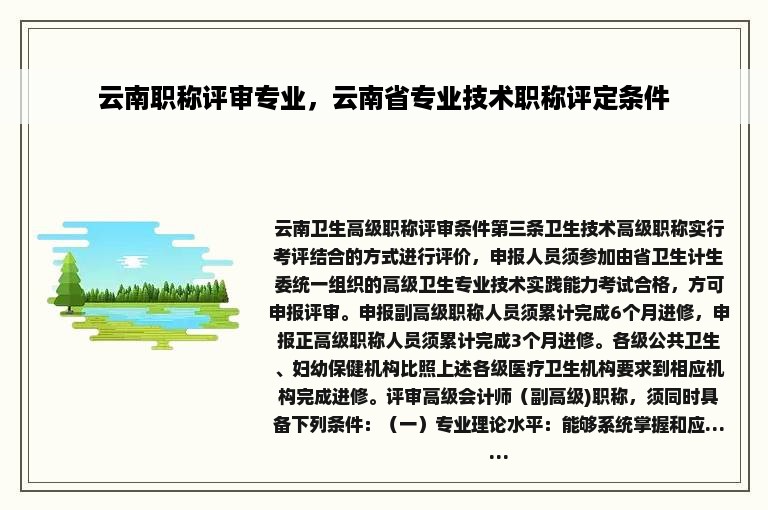 云南职称评审专业，云南省专业技术职称评定条件

云南卫生高级职称评审条件第三条卫生技术高级职称实行考评结合的方式进行评价，申报人员须参加由省卫生计生委统一组织的高级卫生专业技术实践能力考试合格，方可申报评审。申报副高级职称人员须累计完成6个月进修，申报正高级职称人员须累计完成3个月进修。各级公共卫生、妇幼保健机构比照上述各级医疗卫生机构要求到相应机构完成进修。评审高级会计师（副高级)职称，须同时具备下列条件：（一）专业理论水平：能够系统掌握和应......